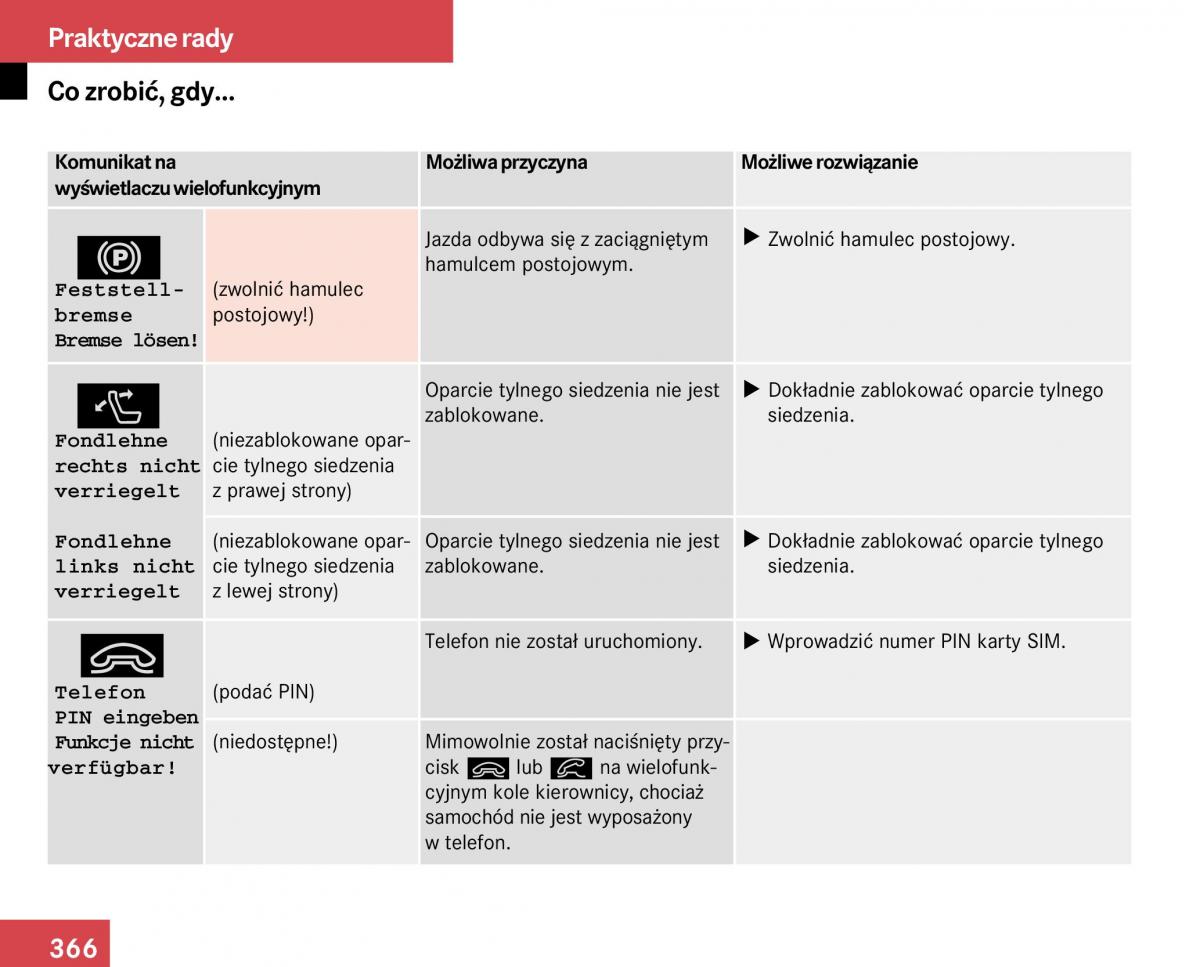 Praktyczne rady

Co zrobić, gdy...

| Komunikat na wyświetlaczu wielofunkcyjnym | | Możliwa przyczyna | Możliwe rozwiązanie |
|---|---|---|---|
| Feststell-bremse Bremse lösen! | (zwolnić hamulec postojowy!) | Jazda odbywa się z zaciągniętym hamulcem postojowym. | ▶ Zwolnić hamulec postojowy. |
| Fondlehne rechts nicht verriegelt | (niezablokowane oparcie tylnego siedzenia z prawej strony) | Oparcie tylnego siedzenia nie jest zablokowane. | ▶ Dokładnie zablokować oparcie tylnego siedzenia. |
| Fondlehne links nicht verriegelt | (niezablokowane oparcie tylnego siedzenia z lewej strony) | Oparcie tylnego siedzenia nie jest zablokowane. | ▶ Dokładnie zablokować oparcie tylnego siedzenia. |
| Telefon PIN eingeben | (podać PIN) | Telefon nie został uruchomiony. | ▶ Wprowadzić numer PIN karty SIM. |
| Funkcje nicht verfügbar! | (niedostępne!) | Mimowolnie został naciśnięty przycisk lub na wielofunkcyjnym kole kierownicy, chociaż samochód nie jest wyposażony w telefon. | |

366